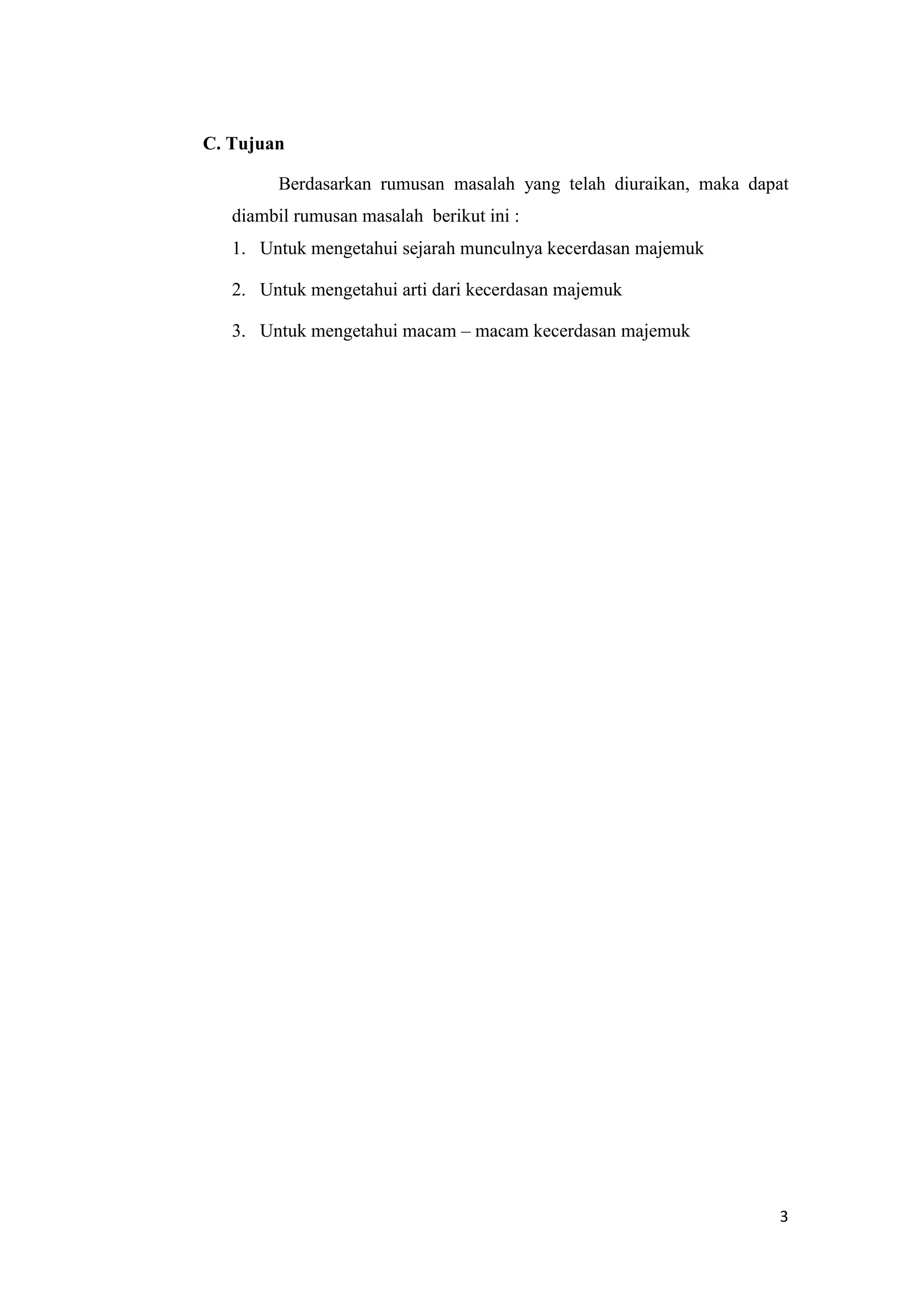 C. Tujuan

Berdasarkan rumusan masalah yang telah diuraikan, maka dapat diambil rumusan masalah berikut ini :

1. Untuk mengetahui sejarah munculnya kecerdasan majemuk

2. Untuk mengetahui arti dari kecerdasan majemuk

3. Untuk mengetahui macam – macam kecerdasan majemuk

3